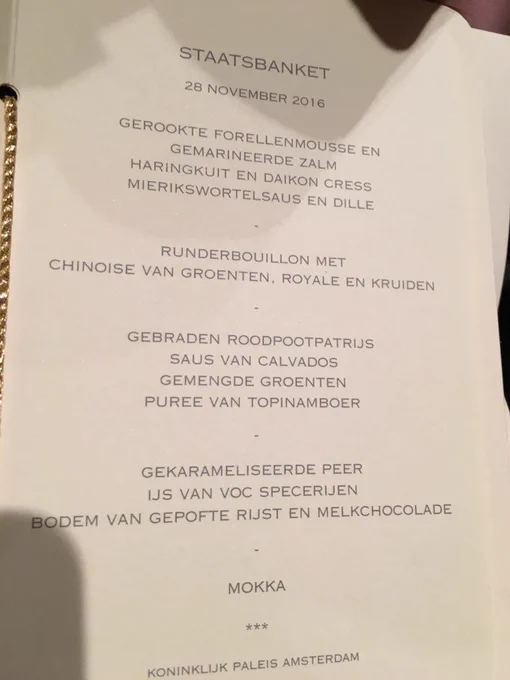 STAATSBANKET

28 NOVEMBER 2016

GEROOKTE FORELLENMOUSSE EN GEMARINEERDE ZALM
HARINGKUIT EN DAIKON CRESS
MIERIKSWORTELSAUS EN DILLE

-

RUNDERBOUILLON MET
CHINOISE VAN GROENTEN, ROYALE EN KRUIDEN

-

GEBRADEN ROODPOOTPATRIJS
SAUS VAN CALVADOS
GEMENGDE GROENTEN
PUREE VAN TOPINAMBOER

-

GEKARAMELISEERDE PEER
IJS VAN VOC SPECERIJEN
BODEM VAN GEPOFTE RIJST EN MELKCHOCOLADE

-

MOKKA

***

KONINKLIJK PALEIS AMSTERDAM